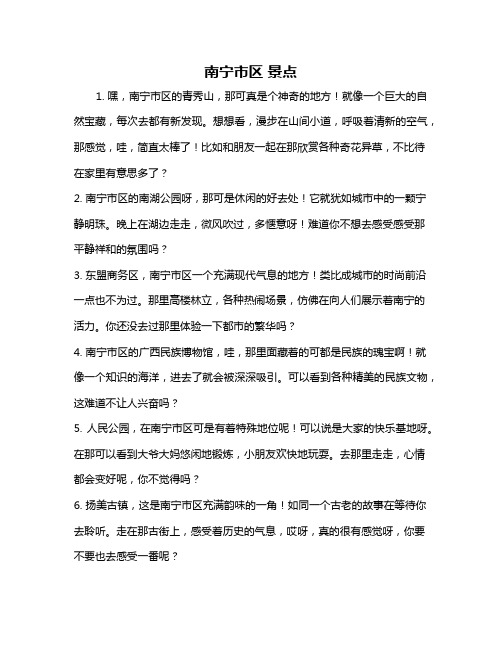 南宁市区 景点

1. 嘿，南宁市区的青秀山，那可真是个神奇的地方！就像一个巨大的自然宝藏，每次去都有新发现。想想看，漫步在山间小道，呼吸着清新的空气，那感觉，哇，简直太棒了！比如和朋友一起在那欣赏各种奇花异草，不比待在家里有意思多了？

2. 南宁市区的南湖公园呀，那可是休闲的好去处！它就犹如城市中的一颗宁静明珠。晚上在湖边走走，微风吹过，多惬意呀！难道你不想去感受感受那平静祥和的氛围吗？

3. 东盟商务区，南宁市区一个充满现代气息的地方！类比成城市的时尚前沿一点也不为过。那里高楼林立，各种热闹场景，仿佛在向人们展示着南宁的活力。你还没去过那里体验一下都市的繁华吗？

4. 南宁市区的广西民族博物馆，哇，那里面藏着的可都是民族的瑰宝啊！就像一个知识的海洋，进去了就会被深深吸引。可以看到各种精美的民族文物，这难道不让人兴奋吗？

5. 人民公园，在南宁市区可是有着特殊地位呢！可以说是大家的快乐基地呀。在那可以看到大爷大妈悠闲地锻炼，小朋友欢快地玩耍。去那里走走，心情都会变好呢，你不觉得吗？

6. 扬美古镇，这是南宁市区充满韵味的一角！如同一个古老的故事在等待你去聆听。走在那古街上，感受着历史的气息，哎呀，真的很有感觉呀，你要不要也去感受一番呢？